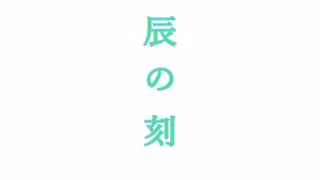 辰の刻